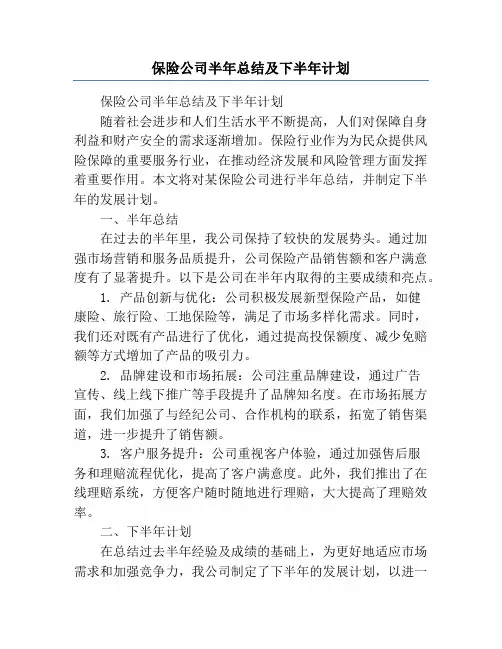 保险公司半年总结及下半年计划

保险公司半年总结及下半年计划

随着社会进步和人们生活水平不断提高，人们对保障自身利益和财产安全的需求逐渐增加。保险行业作为为民众提供风险保障的重要服务行业，在推动经济发展和风险管理方面发挥着重要作用。本文将对某保险公司进行半年总结，并制定下半年的发展计划。

一、半年总结

在过去的半年里，我公司保持了较快的发展势头。通过加强市场营销和服务品质提升，公司保险产品销售额和客户满意度有了显著提升。以下是公司在半年内取得的主要成绩和亮点。

1. 产品创新与优化：公司积极发展新型保险产品，如健康险、旅行险、工地保险等，满足了市场多样化需求。同时，我们还对既有产品进行了优化，通过提高投保额度、减少免赔额等方式增加了产品的吸引力。

2. 品牌建设和市场拓展：公司注重品牌建设，通过广告宣传、线上线下推广等手段提升了品牌知名度。在市场拓展方面，我们加强了与经纪公司、合作机构的联系，拓宽了销售渠道，进一步提升了销售额。

3. 客户服务提升：公司重视客户体验，通过加强售后服务和理赔流程优化，提高了客户满意度。此外，我们推出了在线理赔系统，方便客户随时随地进行理赔，大大提高了理赔效率。

二、下半年计划

在总结过去半年经验及成绩的基础上，为更好地适应市场需求和加强竞争力，我公司制定了下半年的发展计划，以进一